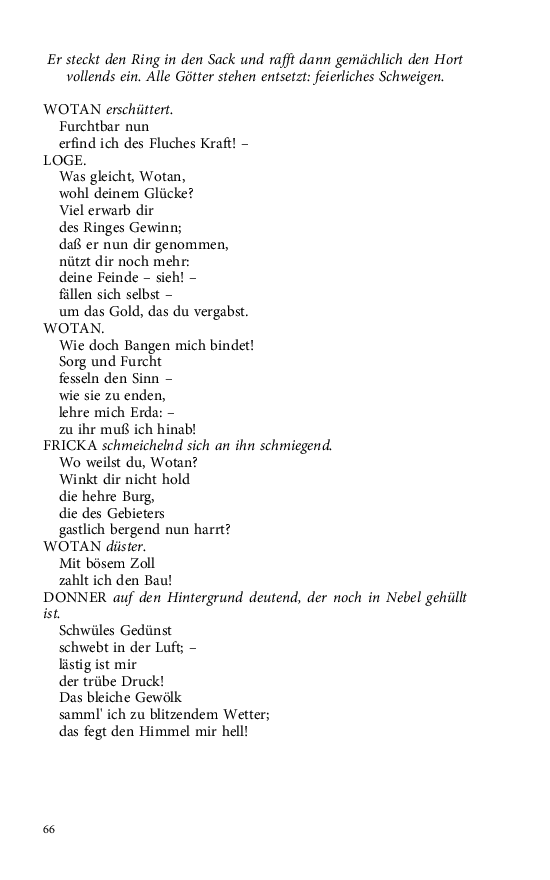 Er steckt den Ring in den Sack und rafft dann gemächlich den Hort vollends ein. Alle Götter stehen entsetzt: feierliches Schweigen.

WOTAN erschüttert.
Furchtbar nun
erfind ich des Fluches Kraft! –
LOGE.
Was gleicht, Wotan,
wohl deinem Glücke?
Viel erwarb dir
des Ringes Gewinn;
daß er nun dir genommen,
nützt dir noch mehr:
deine Feinde – sieh! –
fällen sich selbst –
um das Gold, das du vergabst.
WOTAN.
Wie doch Bangen mich bindet!
Sorg und Furcht
fesseln den Sinn –
wie sie zu enden,
lehre mich Erda: –
zu ihr muß ich hinab!
FRICKA schmeichelnd sich an ihn schmiegend.
Wo weilst du, Wotan?
Winkt dir nicht hold
die hehre Burg,
die des Gebieters
gastlich bergend nun harrt?
WOTAN düster.
Mit bösem Zoll
zahlt ich den Bau!
DONNER auf den Hintergrund deutend, der noch in Nebel gehüllt ist.
Schwüles Gedünst
schwebt in der Luft; –
lästig ist mir
der trübe Druck!
Das bleiche Gewölk
samml' ich zu blitzendem Wetter;
das fegt den Himmel mir hell!

66